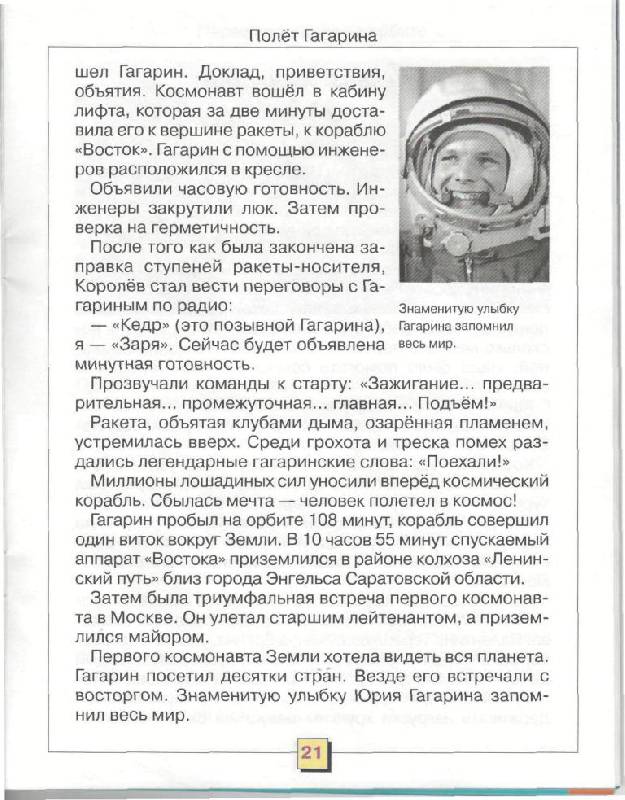 Полёт Гагарина

шел Гагарин. Доклад, приветствия, объятия. Космонавт вошёл в кабину лифта, которая за две минуты доставила его к вершине ракеты, к кораблю «Восток». Гагарин с помощью инженеров расположился в кресле.

Объявили часовую готовность. Инженеры закрутили люк. Затем проверка на герметичность.

После того как была закончена заправка ступеней ракеты-носителя, Королёв стал вести переговоры с Гагариным по радио:

— «Кедр» (это позывной Гагарина), я — «Заря». Сейчас будет объявлена минутная готовность.

Знаменитую улыбку Гагарина запомнил весь мир.

Прозвучали команды к старту: «Зажигание... предварительная... промежуточная... главная... Подъём!»

Ракета, объятая клубами дыма, озарённая пламенем, устремилась вверх. Среди грохота и треска помех раздались легендарные гагаринские слова: «Поехали!»

Миллионы лошадиных сил уносили вперёд космический корабль. Сбылась мечта — человек полетел в космос!

Гагарин пробыл на орбите 108 минут, корабль совершил один виток вокруг Земли. В 10 часов 55 минут спускаемый аппарат «Востока» приземлился в районе колхоза «Ленинский путь» близ города Энгельса Саратовской области.

Затем была триумфальная встреча первого космонавта в Москве. Он улетал старшим лейтенантом, а приземлился майором.

Первого космонавта Земли хотела видеть вся планета. Гагарин посетил десятки стран. Везде его встречали с восторгом. Знаменитую улыбку Юрия Гагарина запомнил весь мир.

21